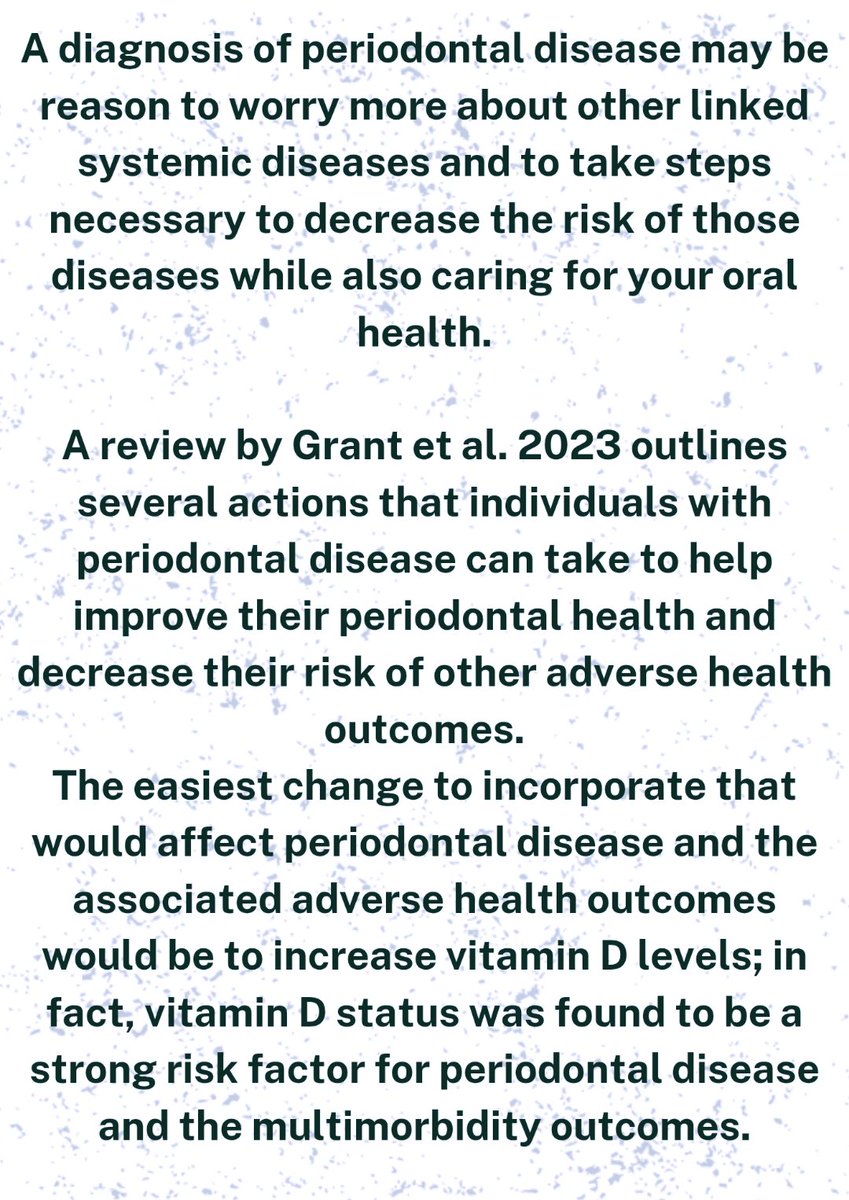 A diagnosis of periodontal disease may be reason to worry more about other linked systemic diseases and to take steps necessary to decrease the risk of those diseases while also caring for your oral health.

A review by Grant et al. 2023 outlines several actions that individuals with periodontal disease can take to help improve their periodontal health and decrease their risk of other adverse health outcomes.
The easiest change to incorporate that would affect periodontal disease and the associated adverse health outcomes would be to increase vitamin D levels; in fact, vitamin D status was found to be a strong risk factor for periodontal disease and the multimorbidity outcomes.